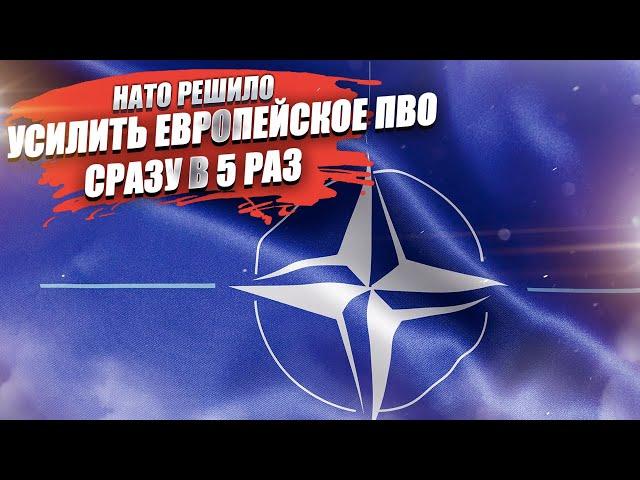 НАТО РЕШИЛО
УСИЛИТЬ ЕВРОПЕЙСКОЕ ПВО
СРАЗУ В 5 РАЗ